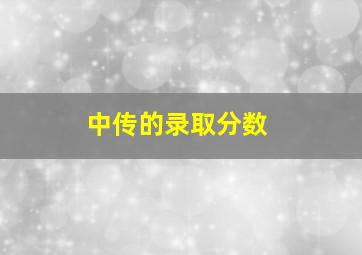 中传的录取分数